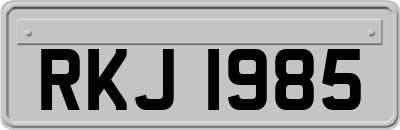 RKJ 1985